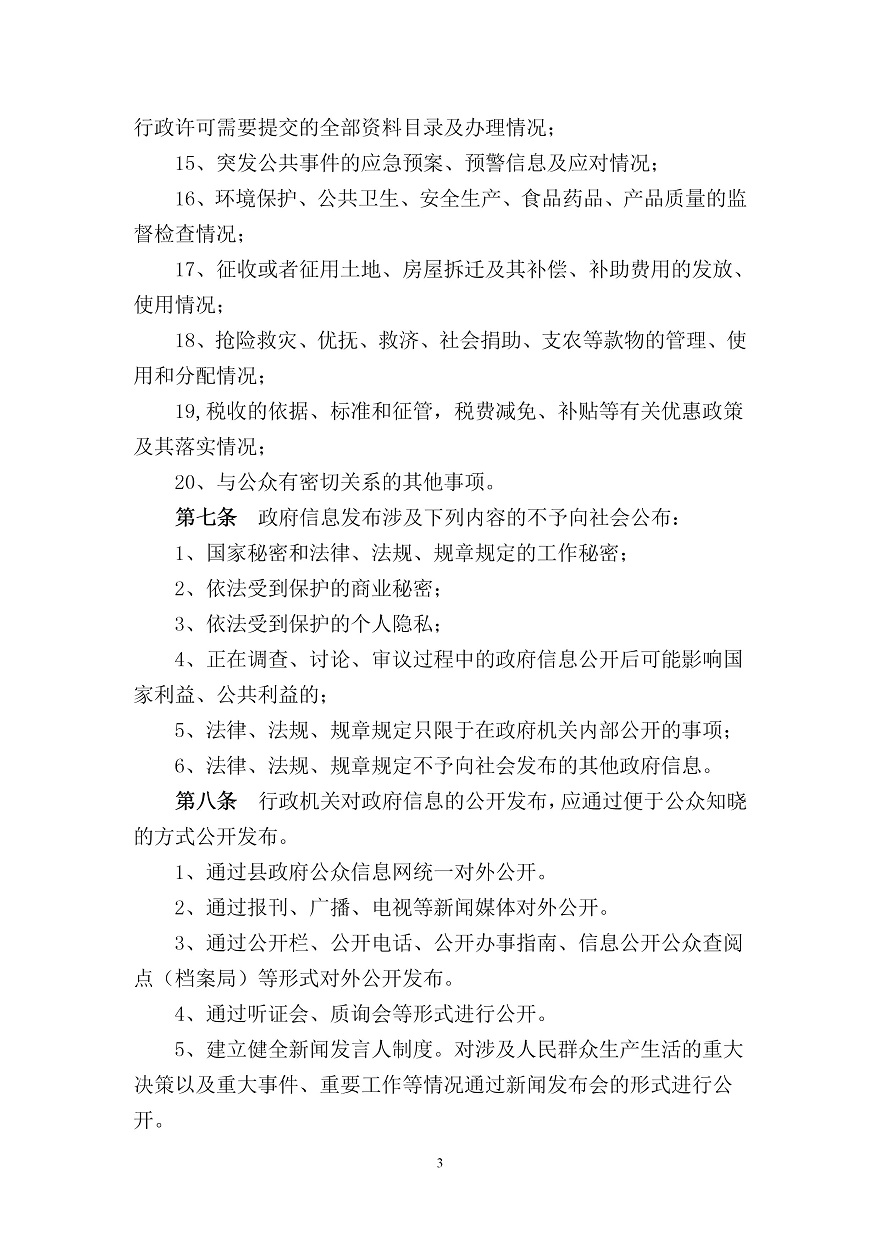 行政许可需要提交的全部资料目录及办理情况；

15、突发公共事件的应急预案、预警信息及应对情况；

16、环境保护、公共卫生、安全生产、食品药品、产品质量的监督检查情况；

17、征收或者征用土地、房屋拆迁及其补偿、补助费用的发放、使用情况；

18、抢险救灾、优抚、救济、社会捐助、支农等款物的管理、使用和分配情况；

19,税收的依据、标准和征管，税费减免、补贴等有关优惠政策及其落实情况；

20、与公众有密切关系的其他事项。

第七条 政府信息发布涉及下列内容的不予向社会公布：

1、国家秘密和法律、法规、规章规定的工作秘密；

2、依法受到保护的商业秘密；

3、依法受到保护的个人隐私；

4、正在调查、讨论、审议过程中的政府信息公开后可能影响国家利益、公共利益的；

5、法律、法规、规章规定只限于在政府机关内部公开的事项；

6、法律、法规、规章规定不予向社会发布的其他政府信息。

第八条 行政机关对政府信息的公开发布，应通过便于公众知晓的方式公开发布。

1、通过县政府公众信息网统一对外公开。

2、通过报刊、广播、电视等新闻媒体对外公开。

3、通过公开栏、公开电话、公开办事指南、信息公开公众查阅点（档案局）等形式对外公开发布。

4、通过听证会、质询会等形式进行公开。

5、建立健全新闻发言人制度。对涉及人民群众生产生活的重大决策以及重大事件、重要工作等情况通过新闻发布会的形式进行公开。

3